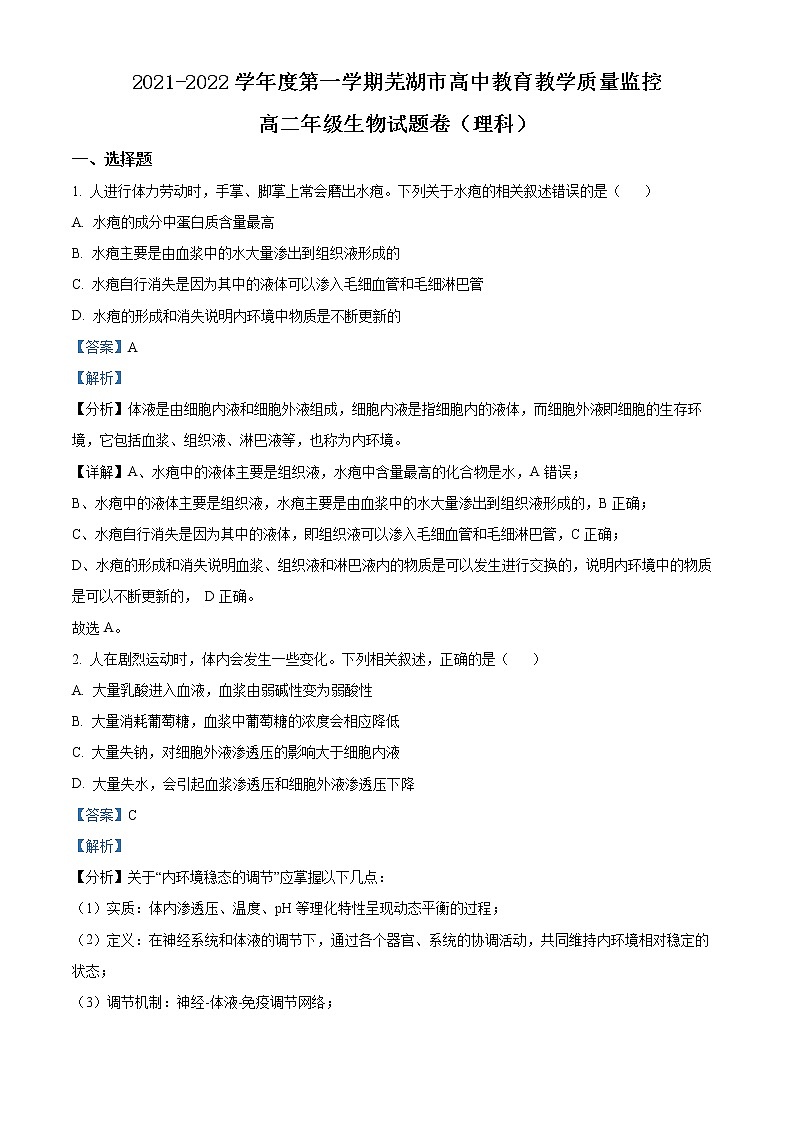 2021-2022 学年度第一学期芜湖市高中教育教学质量监控

高二年级生物试题卷（理科）

一、选择题

1. 人进行体力劳动时，手掌、脚掌上常会磨出水疱。下列关于水疱的相关叙述错误的是（　　）

A. 水疱的成分中蛋白质含量最高

B. 水疱主要是由血浆中的水大量渗出到组织液形成的

C. 水疱自行消失是因为其中的液体可以渗入毛细血管和毛细淋巴管

D. 水疱的形成和消失说明内环境中物质是不断更新的

【答案】A

【解析】

【分析】体液是由细胞内液和细胞外液组成，细胞内液是指细胞内的液体，而细胞外液即细胞的生存环境，它包括血浆、组织液、淋巴液等，也称为内环境。

【详解】A、水疱中的液体主要是组织液，水疱中含量最高的化合物是水，A 错误；

B、水疱中的液体主要是组织液，水疱主要是由血浆中的水大量渗出到组织液形成的，B 正确；

C、水疱自行消失是因为其中的液体，即组织液可以渗入毛细血管和毛细淋巴管，C 正确；

D、水疱的形成和消失说明血浆、组织液和淋巴液内的物质是可以发生进行交换的，说明内环境中的物质是可以不断更新的， D 正确。

故选 A。

2. 人在剧烈运动时，体内会发生一些变化。下列相关叙述，正确的是（　　）

A. 大量乳酸进入血液，血浆由弱碱性变为弱酸性

B. 大量消耗葡萄糖，血浆中葡萄糖的浓度会相应降低

C. 大量失钠，对细胞外液渗透压的影响大于细胞内液

D. 大量失水，会引起血浆渗透压和细胞外液渗透压下降

【答案】C

【解析】

【分析】关于“内环境稳态的调节”应掌握以下几点：

（1）实质：体内渗透压、温度、pH 等理化特性呈现动态平衡的过程；

（2）定义：在神经系统和体液的调节下，通过各个器官、系统的协调活动，共同维持内环境相对稳定的状态；

（3）调节机制：神经-体液-免疫调节网络；